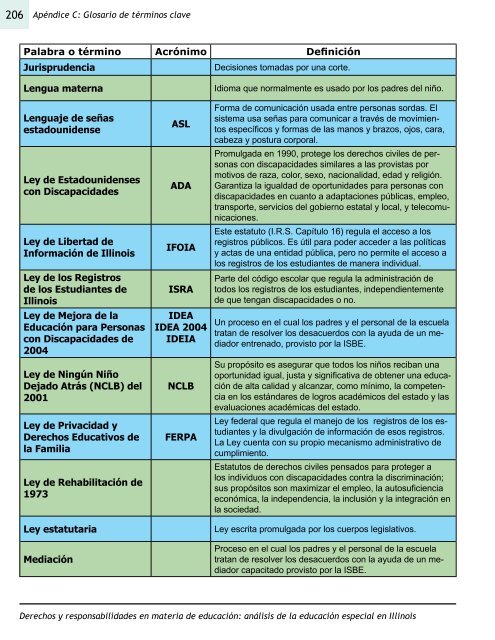 206 Apéndice C: Glosario de términos clave

| Palabra o término | Acrónimo | Definición |
|---|---|---|
| Jurisprudencia | | Decisiones tomadas por una corte. |
| Lengua materna | | Idioma que normalmente es usado por los padres del niño. |
| Lenguaje de señas estadounidense | ASL | Forma de comunicación usada entre personas sordas. El sistema usa señas para comunicar a través de movimientos específicos y formas de las manos y brazos, ojos, cara, cabeza y postura corporal. |
| Ley de Estadounidenses con Discapacidades | ADA | Promulgada en 1990, protege los derechos civiles de personas con discapacidades similares a las provistas por motivos de raza, color, sexo, nacionalidad, edad y religión. Garantiza la igualdad de oportunidades para personas con discapacidades en cuanto a adaptaciones públicas, empleo, transporte, servicios del gobierno estatal y local, y telecomunicaciones. |
| Ley de Libertad de Información de Illinois | IFOIA | Este estatuto (I.R.S. Capítulo 16) regula el acceso a los registros públicos. Es útil para poder acceder a las políticas y actas de una entidad pública, pero no permite el acceso a los registros de los estudiantes de manera individual. |
| Ley de los Registros de los Estudiantes de Illinois | ISRA | Parte del código escolar que regula la administración de todos los registros de los estudiantes, independientemente de que tengan discapacidades o no. |
| Ley de Mejora de la Educación para Personas con Discapacidades de 2004 | IDEA IDEA 2004 IDEIA | Un proceso en el cual los padres y el personal de la escuela tratan de resolver los desacuerdos con la ayuda de un mediador entrenado, provisto por la ISBE. |
| Ley de Ningún Niño Dejado Atrás (NCLB) del 2001 | NCLB | Su propósito es asegurar que todos los niños reciban una oportunidad igual, justa y significativa de obtener una educación de alta calidad y alcanzar, como mínimo, la competencia en los estándares de logros académicos del estado y las evaluaciones académicas del estado. |
| Ley de Privacidad y Derechos Educativos de la Familia | FERPA | Ley federal que regula el manejo de los registros de los estudiantes y la divulgación de información de esos registros. La Ley cuenta con su propio mecanismo administrativo de cumplimiento. |
| Ley de Rehabilitación de 1973 | | Estatutos de derechos civiles pensados para proteger a los individuos con discapacidades contra la discriminación; sus propósitos son maximizar el empleo, la autosuficiencia económica, la independencia, la inclusión y la integración en la sociedad. |
| Ley estatutaria | | Ley escrita promulgada por los cuerpos legislativos. |
| Mediación | | Proceso en el cual los padres y el personal de la escuela tratan de resolver los desacuerdos con la ayuda de un mediador capacitado provisto por la ISBE. |

Derechos y responsabilidades en materia de educación: análisis de la educación especial en Illinois